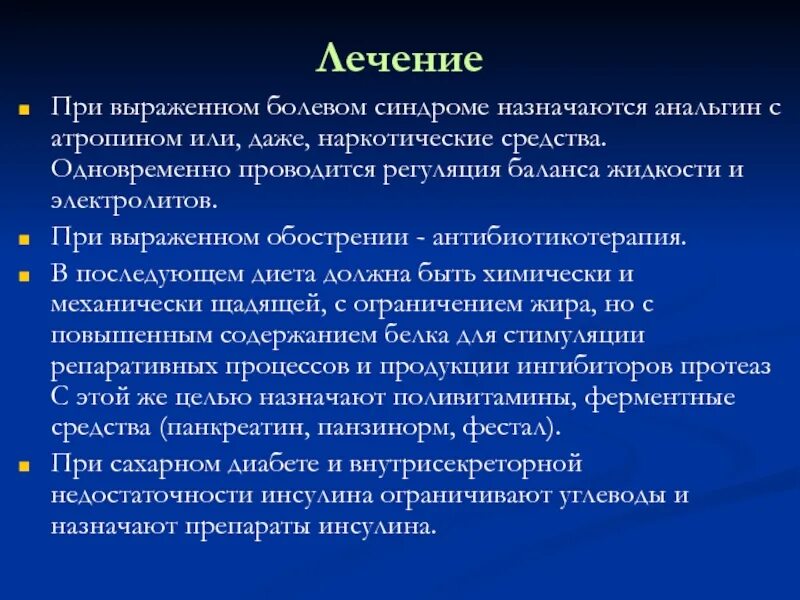 Лечение

При выраженном болевом синдроме назначаются анальгин с атропином или, даже, наркотические средства. Одновременно проводится регуляция баланса жидкости и электролитов.

При выраженном обострении - антибиотикотерапия.

В последующем диета должна быть химически и механически щадящей, с ограничением жира, но с повышенным содержанием белка для стимуляции репаративных процессов и продукции ингибиторов протеаз С этой же целью назначают поливитамины, ферментные средства (панкреатин, панзинорм, фестал).

При сахарном диабете и внутрисекреторной недостаточности инсулина ограничивают углеводы и назначают препараты инсулина.